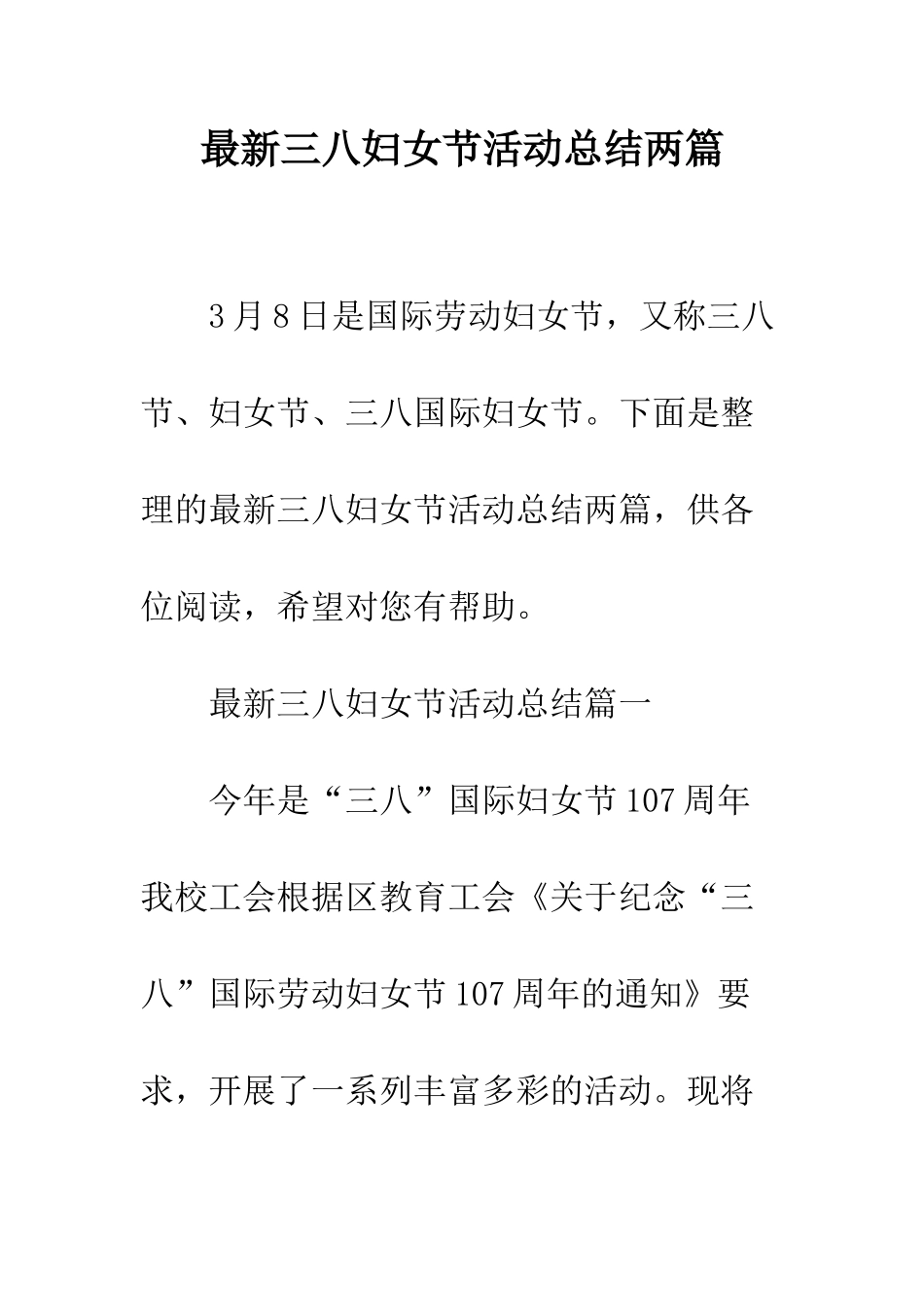 最新三八妇女节活动总结两篇

3月8日是国际劳动妇女节，又称三八节、妇女节、三八国际妇女节。下面是整理的最新三八妇女节活动总结两篇，供各位阅读，希望对您有帮助。

最新三八妇女节活动总结篇一

今年是“三八”国际妇女节107周年我校工会根据区教育工会《关于纪念“三八”国际劳动妇女节107周年的通知》要求，开展了一系列丰富多彩的活动。现将